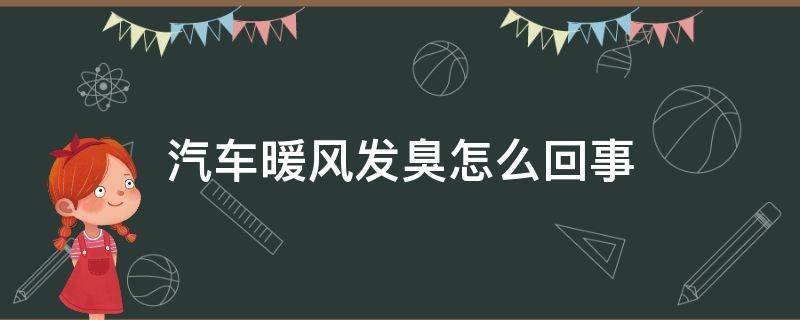 汽车暖风发臭怎么回事